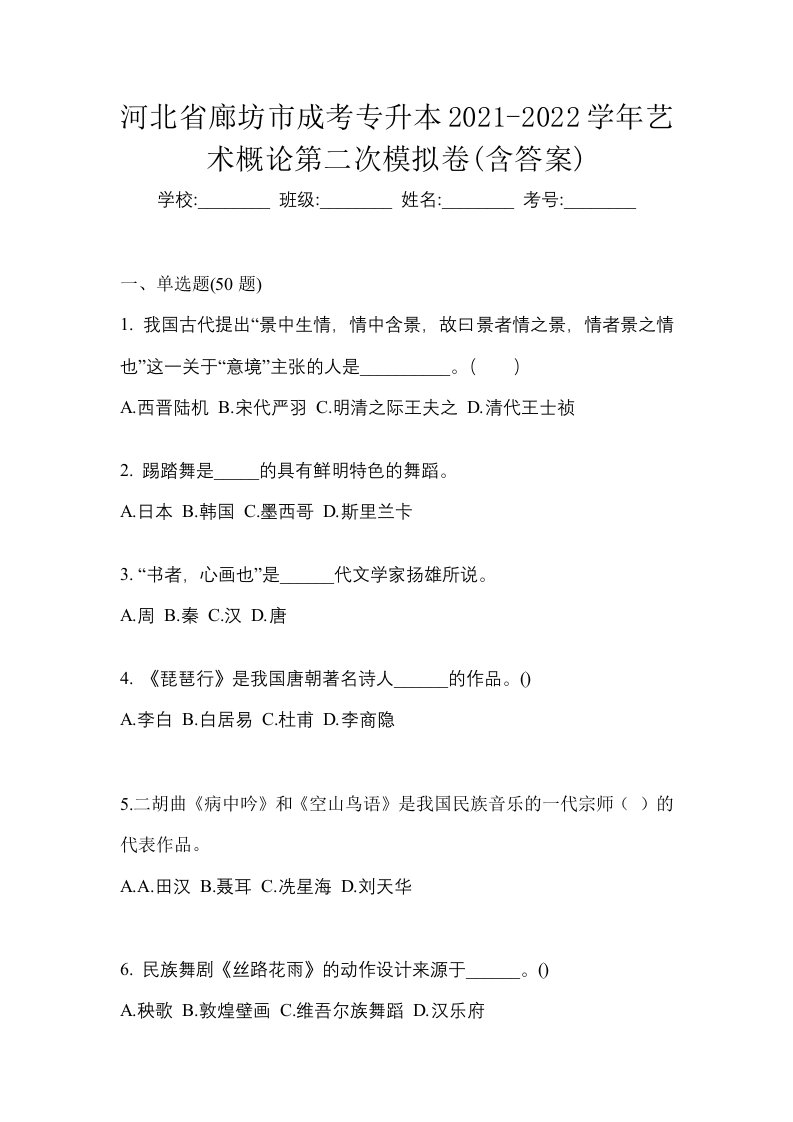 河北省廊坊市成考专升本2021-2022学年艺术概论第二次模拟卷(含答案)

学校:________ 班级:________ 姓名:________ 考号:________

一、单选题(50 题)

1. 我国古代提出“景中生情，情中含景，故曰景者情之景，情者景之情也”这一关于“意境”主张的人是__________。(　　)

A.西晋陆机 B.宋代严羽 C.明清之际王夫之 D.清代王士祯

2. 踢踏舞是_____的具有鲜明特色的舞蹈。

A.日本 B.韩国 C.墨西哥 D.斯里兰卡

3. “书者，心画也”是______代文学家扬雄所说。

A.周 B.秦 C.汉 D.唐

4. 《琵琶行》是我国唐朝著名诗人______的作品。()

A.李白 B.白居易 C.杜甫 D.李商隐

5.二胡曲《病中吟》和《空山鸟语》是我国民族音乐的一代宗师（ ）的代表作品。

A.A.田汉 B.聂耳 C.冼星海 D.刘天华

6. 民族舞剧《丝路花雨》的动作设计来源于______。()

A.秧歌 B.敦煌壁画 C.维吾尔族舞蹈 D.汉乐府